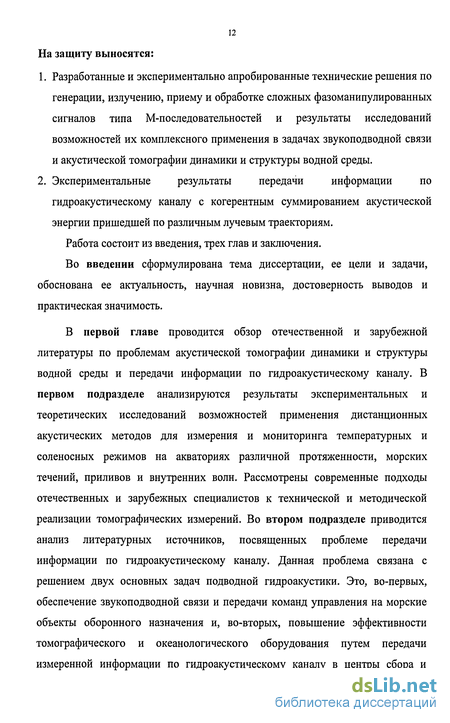 12

На защиту выносятся:

1. Разработанные и экспериментально апробированные технические решения по генерации, излучению, приему и обработке сложных фазоманипулированных сигналов типа М-последовательностей и результаты исследований возможностей их комплексного применения в задачах звукоподводной связи и акустической томографии динамики и структуры водной среды.

2. Экспериментальные результаты передачи информации по гидроакустическому каналу с когерентным суммированием акустической энергии пришедшей по различным лучевым траекториям.

Работа состоит из введения, трех глав и заключения.

Во введении сформулирована тема диссертации, ее цели и задачи, обоснована ее актуальность, научная новизна, достоверность выводов и практическая значимость.

В первой главе проводится обзор отечественной и зарубежной литературы по проблемам акустической томографии динамики и структуры водной среды и передачи информации по гидроакустическому каналу. В первом подразделе анализируются результаты экспериментальных и теоретических исследований возможностей применения дистанционных акустических методов для измерения и мониторинга температурных и соленосных режимов на акваториях различной протяженности, морских течений, приливов и внутренних волн. Рассмотрены современные подходы отечественных и зарубежных специалистов к технической и методической реализации томографических измерений. Во втором подразделе приводится анализ литературных источников, посвященных проблеме передачи информации по гидроакустическому каналу. Данная проблема связана с решением двух основных задач подводной гидроакустики. Это, во-первых, обеспечение звукоподводной связи и передачи команд управления на морские объекты оборонного назначения и, во-вторых, повышение эффективности томографического и океанологического оборудования путем передачи измеренной информации по гидроакустическому каналу в центры сбора и

dsLib.net
библиотека диссертаций